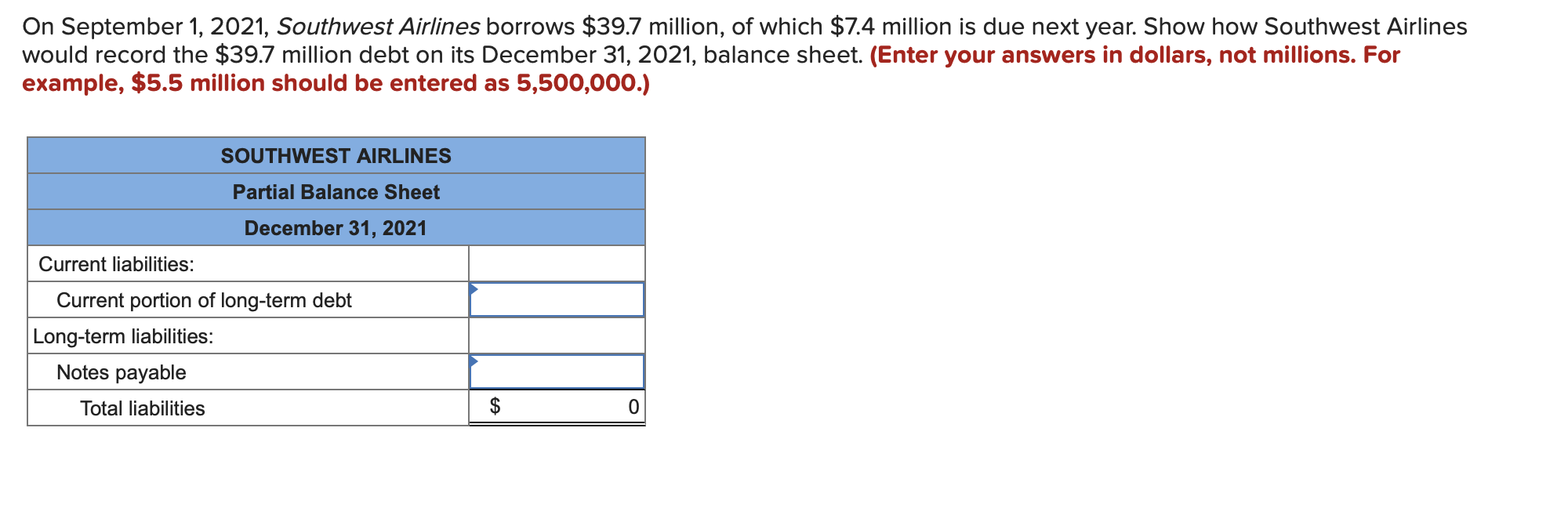 On September 1, 2021, Southwest Airlines borrows \$39.7 million, of which \$7.4 million is due next year. Show how Southwest Airlines would record the \$39.7 million debt on its December 31, 2021, balance sheet. (Enter your answers in dollars, not millions. For example, \$5.5 million should be entered as 5,500,000.)

| SOUTHWEST AIRLINES | |
|---|---|
| Partial Balance Sheet | |
| December 31, 2021 | |
| Current liabilities: | |
| Current portion of long-term debt | |
| Long-term liabilities: | |
| Notes payable | |
| Total liabilities | \$ 0 |